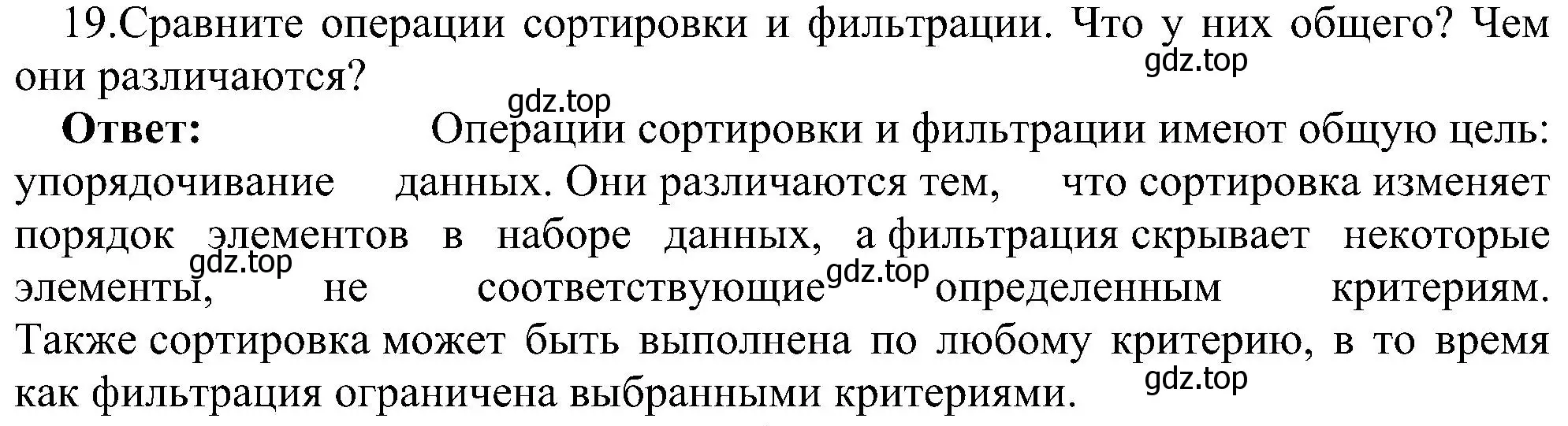 19.Сравните операции сортировки и фильтрации. Что у них общего? Чем они различаются?

gdz.top

gdz.top

**Ответ:** Операции сортировки и фильтрации имеют общую цель: упорядочивание данных. Они различаются тем, что сортировка изменяет порядок элементов в наборе данных, а фильтрация скрывает некоторые элементы, не соответствующие определенным критериям. Также сортировка может быть выполнена по любому критерию, в то время как фильтрация ограничена выбранными критериями.

gdz.top

gdz.top

gdz.top